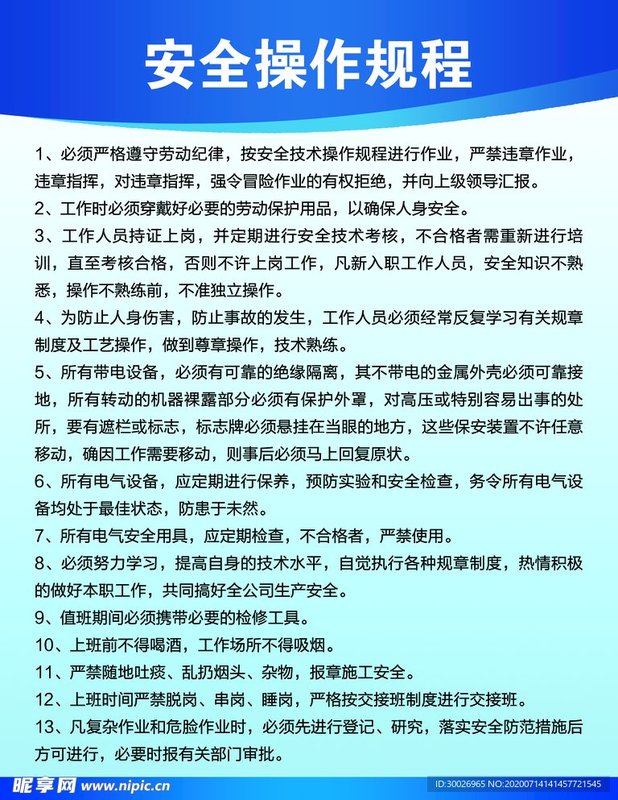 安全操作规程

1、必须严格遵守劳动纪律，按安全技术操作规程进行作业，严禁违章作业，违章指挥，对违章指挥，强令冒险作业的有权拒绝，并向上级领导汇报。

2、工作时必须穿戴好必要的劳动保护用品，以确保人身安全。

3、工作人员持证上岗，并定期进行安全技术考核，不合格者需重新进行培训，直至考核合格，否则不许上岗工作，凡新入职工作人员，安全知识不熟悉，操作不熟练前，不准独立操作。

4、为防止人身伤害，防止事故的发生，工作人员必须经常反复学习有关规章制度及工艺操作，做到尊章操作，技术熟练。

5、所有带电设备，必须有可靠的绝缘隔离，其不带电的金属外壳必须可靠接地，所有转动的机器裸露部分必须有保护外罩，对高压或特别容易出事的处所，要有遮栏或标志，标志牌必须悬挂在当眼的地方，这些保安装置不许任意移动，确因工作需要移动，则事后必须马上回复原状。

6、所有电气设备，应定期进行保养，预防实验和安全检查，务令所有电气设备均处于最佳状态，防患于未然。

7、所有电气安全用具，应定期检查，不合格者，严禁使用。

8、必须努力学习，提高自身的技术水平，自觉执行各种规章制度，热情积极的做好本职工作，共同搞好全公司生产安全。

9、值班期间必须携带必要的检修工具。

10、上班前不得喝酒，工作场所不得吸烟。

11、严禁随地吐痰、乱扔烟头、杂物，报章施工安全。

12、上班时间严禁脱岗、串岗、睡岗，严格按交接班制度进行交接班。

13、凡复杂作业和危险作业时，必须先进行登记、研究，落实安全防范措施后方可进行，必要时报有关部门审批。

昵享网 www.nipic.cn ID:30026965 NO:20200714141457721545